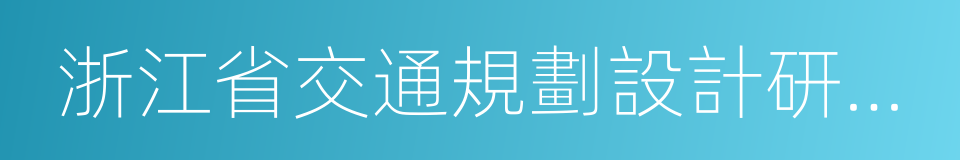 浙江省交通規劃設計研…